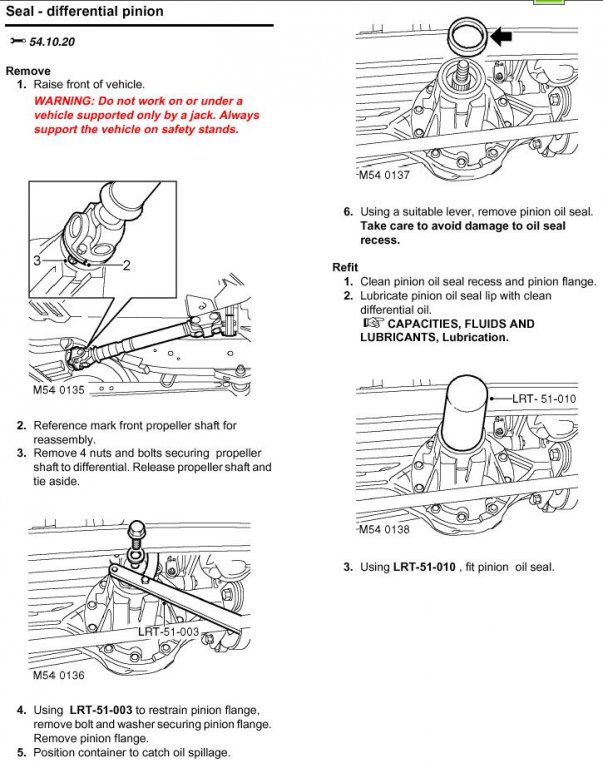 Seal - differential pinion

54.10.20

Remove
1. Raise front of vehicle.
WARNING: Do not work on or under a vehicle supported only by a jack. Always support the vehicle on safety stands.

3
2
M54 0135

2. Reference mark front propeller shaft for reassembly.
3. Remove 4 nuts and bolts securing propeller shaft to differential. Release propeller shaft and tie aside.

LRT-51-003
M54 0136

4. Using LRT-51-003 to restrain pinion flange, remove bolt and washer securing pinion flange. Remove pinion flange.
5. Position container to catch oil spillage.

M54 0137

6. Using a suitable lever, remove pinion oil seal. Take care to avoid damage to oil seal recess.

Refit
1. Clean pinion oil seal recess and pinion flange.
2. Lubricate pinion oil seal lip with clean differential oil.
CAPACITIES, FLUIDS AND LUBRICANTS, Lubrication.

LRT- 51-010
M54 0138

3. Using LRT-51-010 , fit pinion oil seal.